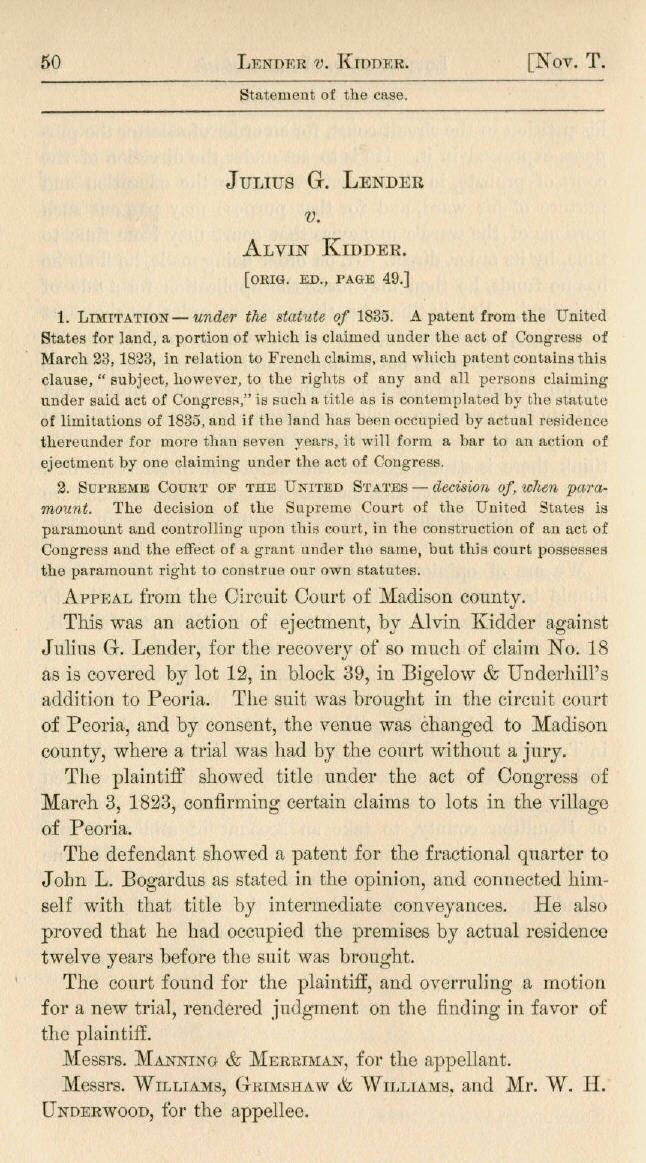 50 LENDER v. KIDDER. [Nov. T.

Statement of the case.

JULIUS G. LENDER

v.

ALVIN KIDDER.

[ORIG. ED., PAGE 49.]

1. LIMITATION — under the statute of 1835. A patent from the United States for land, a portion of which is claimed under the act of Congress of March 23, 1823, in relation to French claims, and which patent contains this clause, "subject, however, to the rights of any and all persons claiming under said act of Congress," is such a title as is contemplated by the statute of limitations of 1835, and if the land has been occupied by actual residence thereunder for more than seven years, it will form a bar to an action of ejectment by one claiming under the act of Congress.

2. SUPREME COURT OF THE UNITED STATES — decision of, when paramount. The decision of the Supreme Court of the United States is paramount and controlling upon this court, in the construction of an act of Congress and the effect of a grant under the same, but this court possesses the paramount right to construe our own statutes.

APPEAL from the Circuit Court of Madison county.

This was an action of ejectment, by Alvin Kidder against Julius G. Lender, for the recovery of so much of claim No. 18 as is covered by lot 12, in block 39, in Bigelow & Underhill's addition to Peoria. The suit was brought in the circuit court of Peoria, and by consent, the venue was changed to Madison county, where a trial was had by the court without a jury.

The plaintiff showed title under the act of Congress of March 3, 1823, confirming certain claims to lots in the village of Peoria.

The defendant showed a patent for the fractional quarter to John L. Bogardus as stated in the opinion, and connected himself with that title by intermediate conveyances. He also proved that he had occupied the premises by actual residence twelve years before the suit was brought.

The court found for the plaintiff, and overruling a motion for a new trial, rendered judgment on the finding in favor of the plaintiff.

Messrs. MANNING & MERRIMAN, for the appellant.

Messrs. WILLIAMS, GRIMSHAW & WILLIAMS, and Mr. W. H. UNDERWOOD, for the appellee.